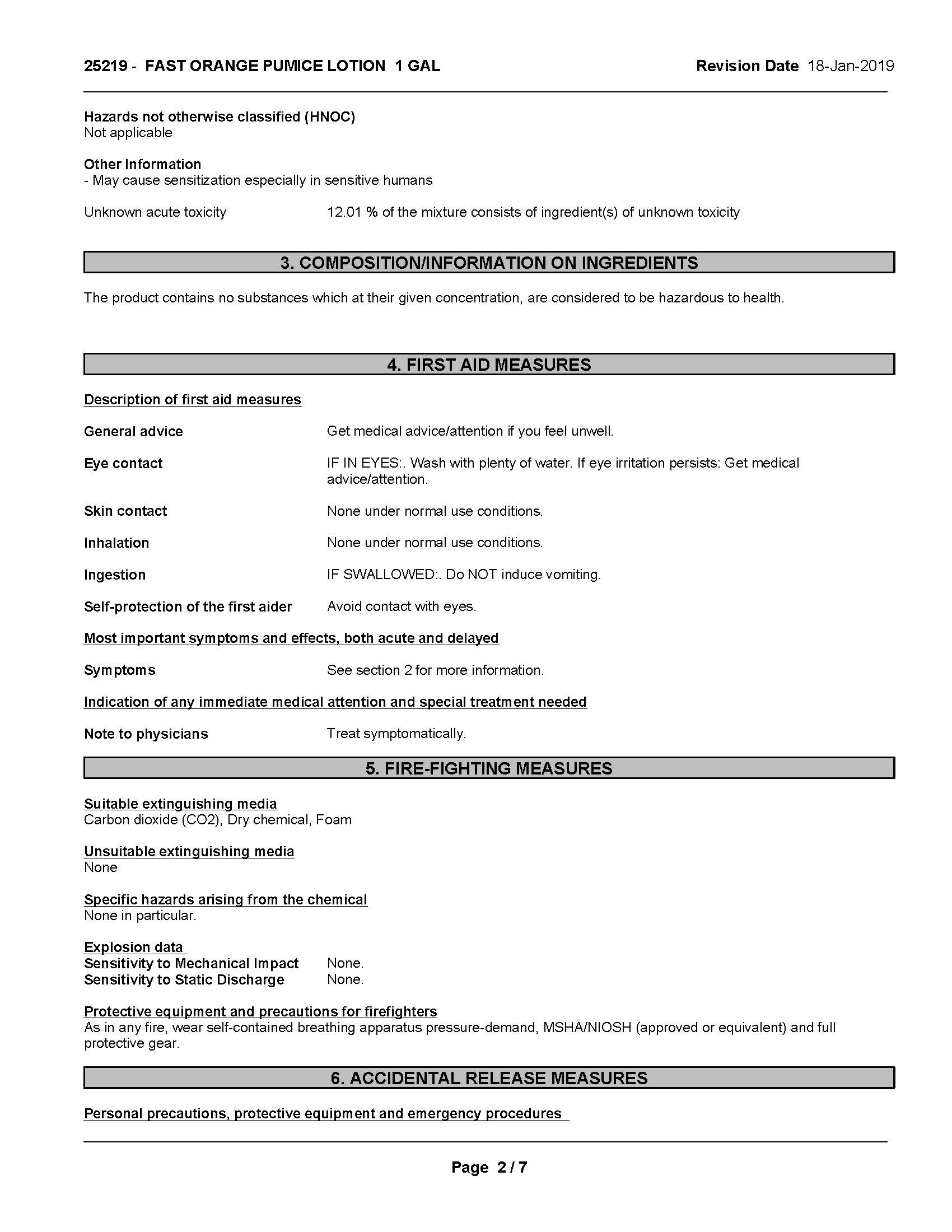 25219 - FAST ORANGE PUMICE LOTION 1 GAL Revision Date 18-Jan-2019

Hazards not otherwise classified (HNOC)
Not applicable

Other Information
- May cause sensitization especially in sensitive humans

Unknown acute toxicity 12.01 % of the mixture consists of ingredient(s) of unknown toxicity

3. COMPOSITION/INFORMATION ON INGREDIENTS

The product contains no substances which at their given concentration, are considered to be hazardous to health.

4. FIRST AID MEASURES

Description of first aid measures

General advice Get medical advice/attention if you feel unwell.

Eye contact IF IN EYES:. Wash with plenty of water. If eye irritation persists: Get medical advice/attention.

Skin contact None under normal use conditions.

Inhalation None under normal use conditions.

Ingestion IF SWALLOWED:. Do NOT induce vomiting.

Self-protection of the first aider Avoid contact with eyes.

Most important symptoms and effects, both acute and delayed

Symptoms See section 2 for more information.

Indication of any immediate medical attention and special treatment needed

Note to physicians Treat symptomatically.

5. FIRE-FIGHTING MEASURES

Suitable extinguishing media
Carbon dioxide (CO2), Dry chemical, Foam

Unsuitable extinguishing media
None

Specific hazards arising from the chemical
None in particular.

Explosion data
Sensitivity to Mechanical Impact None.
Sensitivity to Static Discharge None.

Protective equipment and precautions for firefighters
As in any fire, wear self-contained breathing apparatus pressure-demand, MSHA/NIOSH (approved or equivalent) and full protective gear.

6. ACCIDENTAL RELEASE MEASURES

Personal precautions, protective equipment and emergency procedures

Page 2 / 7